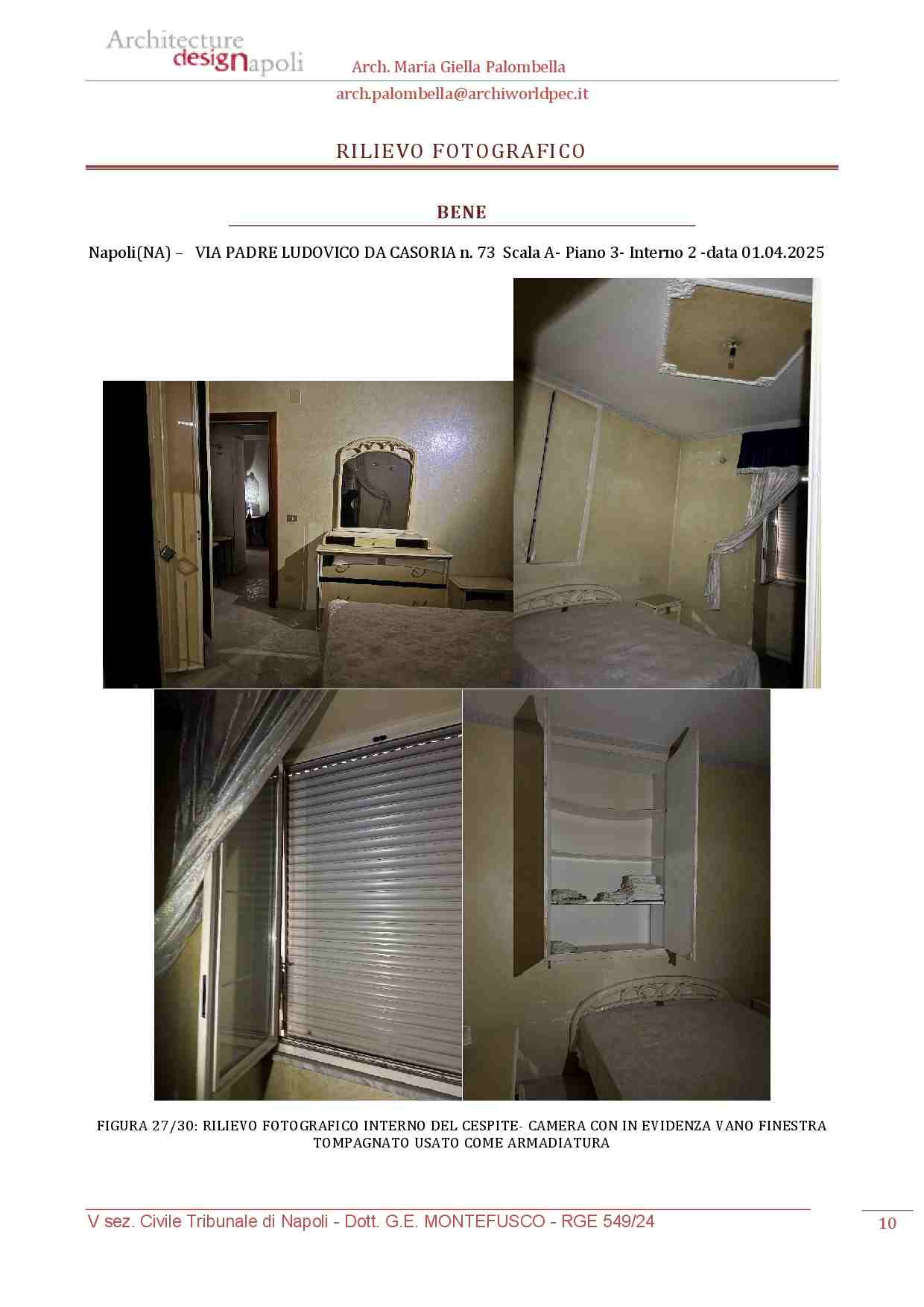 Architecture
designapoli

Arch. Maria Giella Palombella

arch.palombella@archiworldpec.it

RILIEVO FOTOGRAFICO

BENE

Napoli(NA) – VIA PADRE LUDOVICO DA CASORIA n. 73 Scala A- Piano 3- Interno 2 -data 01.04.2025

FIGURA 27/30: RILIEVO FOTOGRAFICO INTERNO DEL CESPITE- CAMERA CON IN EVIDENZA VANO FINESTRA TOMPAGNATO USATO COME ARMADIATURA

V sez. Civile Tribunale di Napoli - Dott. G.E. MONTEFUSCO - RGE 549/24

10